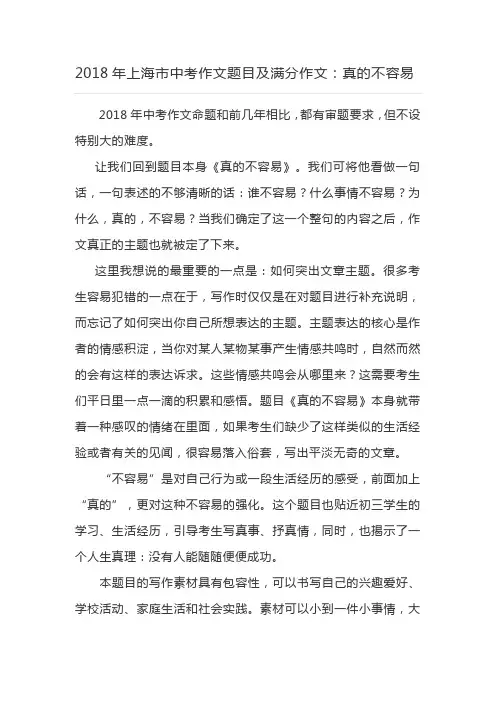 2018 年上海市中考作文题目及满分作文：真的不容易

2018 年中考作文命题和前几年相比，都有审题要求，但不设特别大的难度。

让我们回到题目本身《真的不容易》。我们可将他看做一句话，一句表述的不够清晰的话：谁不容易？什么事情不容易？为什么，真的，不容易？当我们确定了这一个整句的内容之后，作文真正的主题也就被定了下来。

这里我想说的最重要的一点是：如何突出文章主题。很多考生容易犯错的一点在于，写作时仅仅是在对题目进行补充说明，而忘记了如何突出你自己所想表达的主题。主题表达的核心是作者的情感积淀，当你对某人某物某事产生情感共鸣时，自然而然的会有这样的表达诉求。这些情感共鸣会从哪里来？这需要考生们平日里一点一滴的积累和感悟。题目《真的不容易》本身就带着一种感叹的情绪在里面，如果考生们缺少了这样类似的生活经验或者有关的见闻，很容易落入俗套，写出平淡无奇的文章。

“不容易”是对自己行为或一段生活经历的感受，前面加上“真的”，更对这种不容易的强化。这个题目也贴近初三学生的学习、生活经历，引导考生写真事、抒真情，同时，也揭示了一个人生真理：没有人能随随便便成功。

本题目的写作素材具有包容性，可以书写自己的兴趣爱好、学校活动、家庭生活和社会实践。素材可以小到一件小事情，大